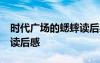 时代广场的蟋蟀读后
读后感